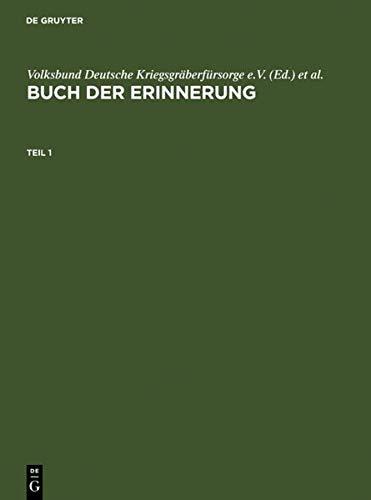 DE GRUYTER

Volksbund Deutsche Kriegsgräberfürsorge e.V. (Ed.) et al.
BUCH DER ERINNERUNG

TEIL 1

DE
G